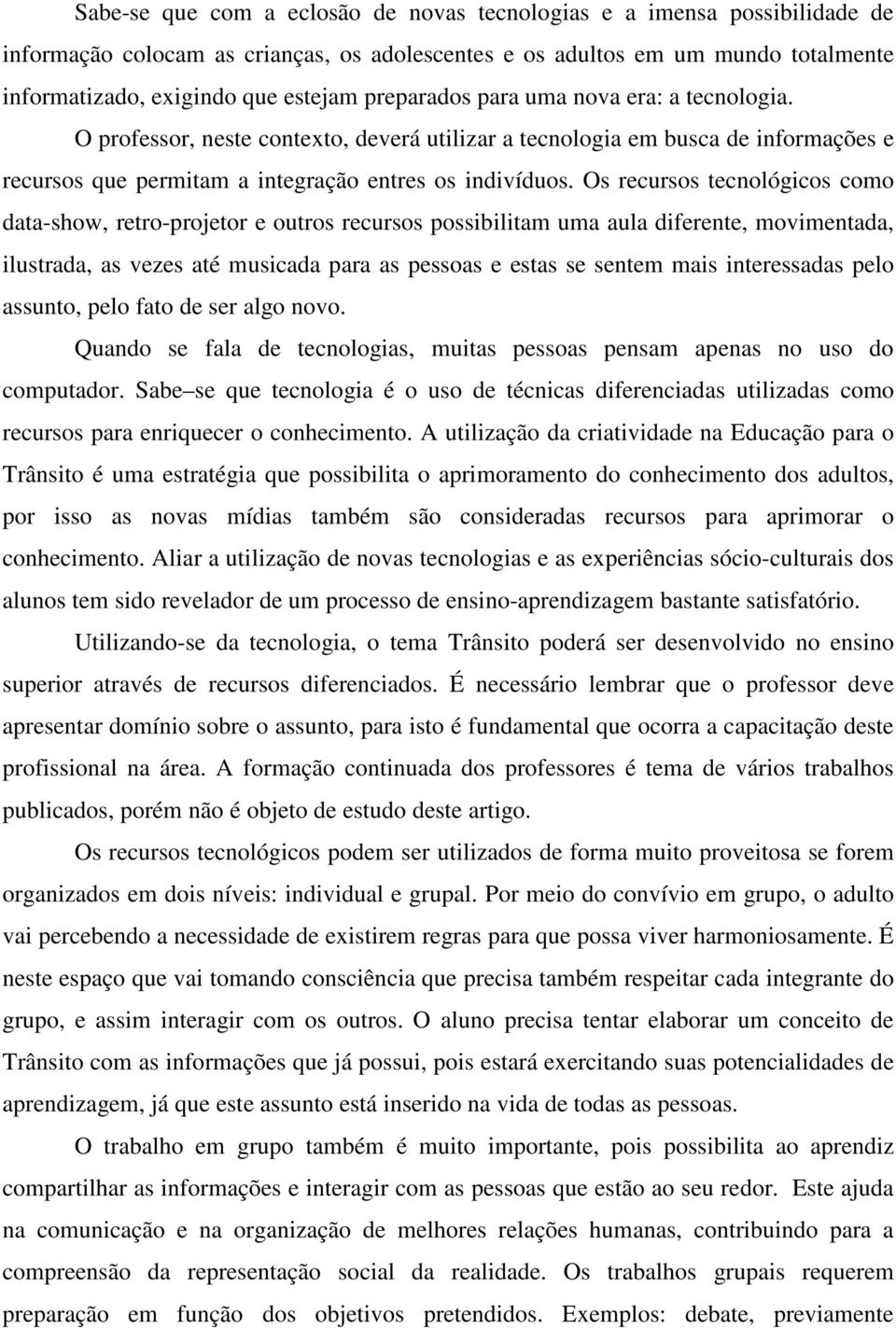 Sabe-se que com a eclosão de novas tecnologias e a imensa possibilidade de informação colocam as crianças, os adolescentes e os adultos em um mundo totalmente informatizado, exigindo que estejam preparados para uma nova era: a tecnologia.

O professor, neste contexto, deverá utilizar a tecnologia em busca de informações e recursos que permitam a integração entres os indivíduos. Os recursos tecnológicos como data-show, retro-projetor e outros recursos possibilitam uma aula diferente, movimentada, ilustrada, as vezes até musicada para as pessoas e estas se sentem mais interessadas pelo assunto, pelo fato de ser algo novo.

Quando se fala de tecnologias, muitas pessoas pensam apenas no uso do computador. Sabe–se que tecnologia é o uso de técnicas diferenciadas utilizadas como recursos para enriquecer o conhecimento. A utilização da criatividade na Educação para o Trânsito é uma estratégia que possibilita o aprimoramento do conhecimento dos adultos, por isso as novas mídias também são consideradas recursos para aprimorar o conhecimento. Aliar a utilização de novas tecnologias e as experiências sócio-culturais dos alunos tem sido revelador de um processo de ensino-aprendizagem bastante satisfatório.

Utilizando-se da tecnologia, o tema Trânsito poderá ser desenvolvido no ensino superior através de recursos diferenciados. É necessário lembrar que o professor deve apresentar domínio sobre o assunto, para isto é fundamental que ocorra a capacitação deste profissional na área. A formação continuada dos professores é tema de vários trabalhos publicados, porém não é objeto de estudo deste artigo.

Os recursos tecnológicos podem ser utilizados de forma muito proveitosa se forem organizados em dois níveis: individual e grupal. Por meio do convívio em grupo, o adulto vai percebendo a necessidade de existirem regras para que possa viver harmoniosamente. É neste espaço que vai tomando consciência que precisa também respeitar cada integrante do grupo, e assim interagir com os outros. O aluno precisa tentar elaborar um conceito de Trânsito com as informações que já possui, pois estará exercitando suas potencialidades de aprendizagem, já que este assunto está inserido na vida de todas as pessoas.

O trabalho em grupo também é muito importante, pois possibilita ao aprendiz compartilhar as informações e interagir com as pessoas que estão ao seu redor. Este ajuda na comunicação e na organização de melhores relações humanas, contribuindo para a compreensão da representação social da realidade. Os trabalhos grupais requerem preparação em função dos objetivos pretendidos. Exemplos: debate, previamente